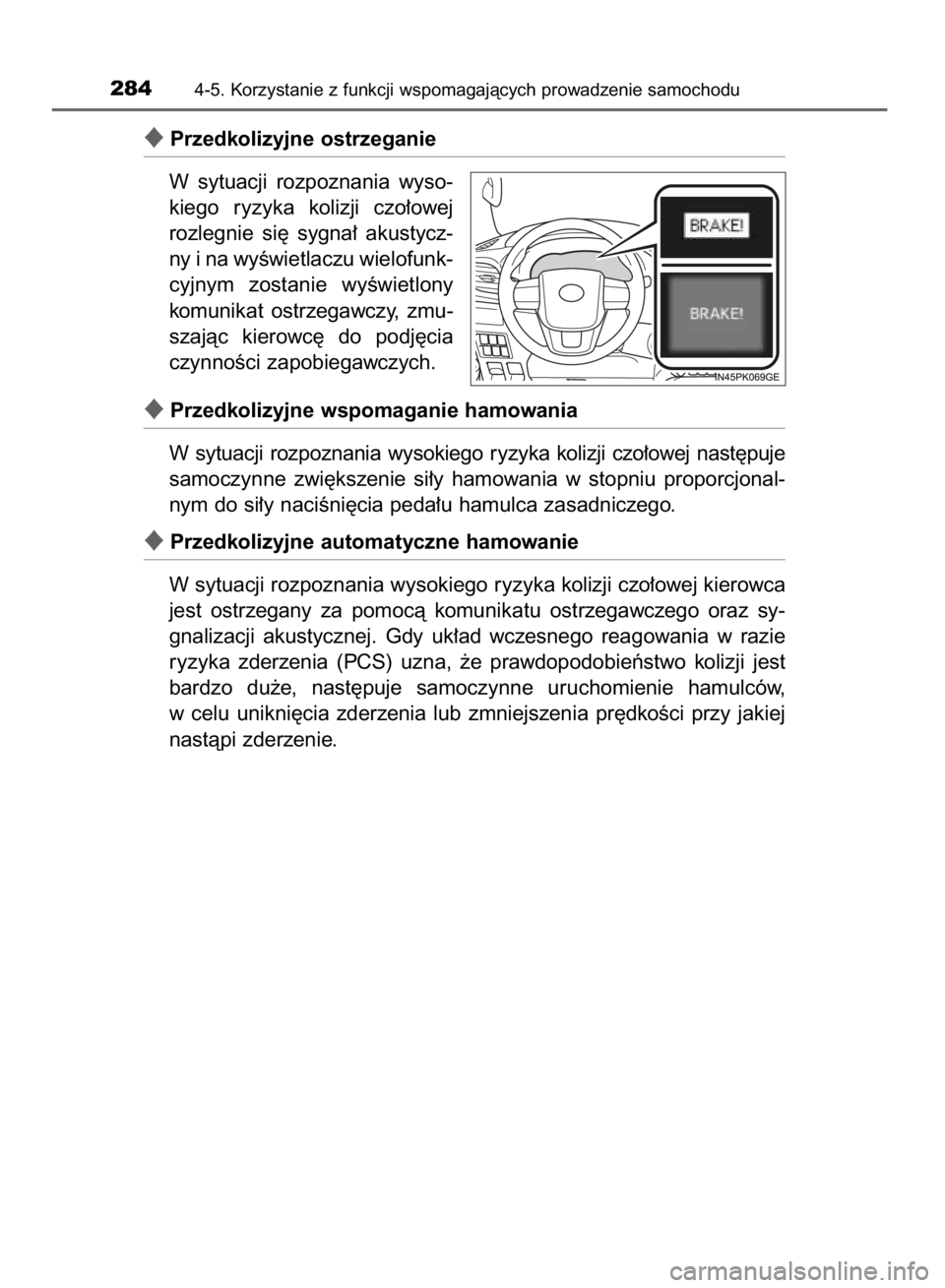 284 4-5. Korzystanie z funkcji wspomagających prowadzenie samochodu

◆ Przedkolizyjne ostrzeganie

W sytuacji rozpoznania wysokiego ryzyka kolizji czołowej rozlegnie się sygnał akustyczny i na wyświetlaczu wielofunkcyjnym zostanie wyświetlony komunikat ostrzegawczy, zmuszając kierowcę do podjęcia czynności zapobiegawczych.

BRAKE!

BRAKE!

IN45PK069GE

◆ Przedkolizyjne wspomaganie hamowania

W sytuacji rozpoznania wysokiego ryzyka kolizji czołowej następuje samoczynne zwiększenie siły hamowania w stopniu proporcjonalnym do siły naciśnięcia pedału hamulca zasadniczego.

◆ Przedkolizyjne automatyczne hamowanie

W sytuacji rozpoznania wysokiego ryzyka kolizji czołowej kierowca jest ostrzegany za pomocą komunikatu ostrzegawczego oraz sygnalizacji akustycznej. Gdy układ wczesnego reagowania w razie ryzyka zderzenia (PCS) uzna, że prawdopodobieństwo kolizji jest bardzo duże, następuje samoczynne uruchomienie hamulców, w celu uniknięcia zderzenia lub zmniejszenia prędkości przy jakiej nastąpi zderzenie.

carmanualsonline.info